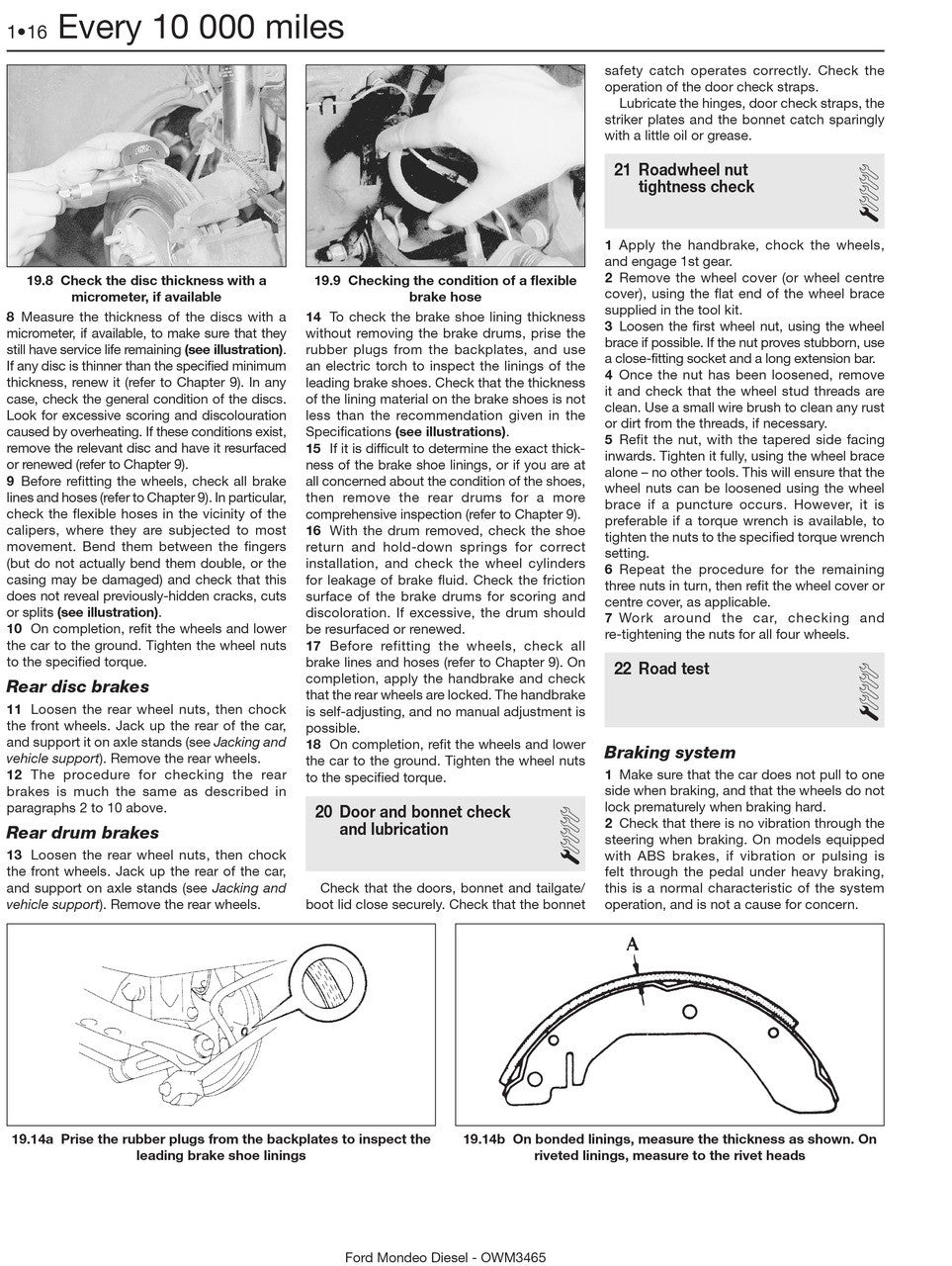 1•16 Every 10 000 miles

19.8 Check the disc thickness with a micrometer, if available

8 Measure the thickness of the discs with a micrometer, if available, to make sure that they still have service life remaining (see illustration). If any disc is thinner than the specified minimum thickness, renew it (refer to Chapter 9). In any case, check the general condition of the discs. Look for excessive scoring and discolouration caused by overheating. If these conditions exist, remove the relevant disc and have it resurfaced or renewed (refer to Chapter 9).

9 Before refitting the wheels, check all brake lines and hoses (refer to Chapter 9). In particular, check the flexible hoses in the vicinity of the calipers, where they are subjected to most movement. Bend them between the fingers (but do not actually bend them double, or the casing may be damaged) and check that this does not reveal previously-hidden cracks, cuts or splits (see illustration).

10 On completion, refit the wheels and lower the car to the ground. Tighten the wheel nuts to the specified torque.

Rear disc brakes

11 Loosen the rear wheel nuts, then chock the front wheels. Jack up the rear of the car, and support it on axle stands (see Jacking and vehicle support). Remove the rear wheels.

12 The procedure for checking the rear brakes is much the same as described in paragraphs 2 to 10 above.

Rear drum brakes

13 Loosen the rear wheel nuts, then chock the front wheels. Jack up the rear of the car, and support on axle stands (see Jacking and vehicle support). Remove the rear wheels.

19.9 Checking the condition of a flexible brake hose

14 To check the brake shoe lining thickness without removing the brake drums, prise the rubber plugs from the backplates, and use an electric torch to inspect the linings of the leading brake shoes. Check that the thickness of the lining material on the brake shoes is not less than the recommendation given in the Specifications (see illustrations).

15 If it is difficult to determine the exact thickness of the brake shoe linings, or if you are at all concerned about the condition of the shoes, then remove the rear drums for a more comprehensive inspection (refer to Chapter 9).

16 With the drum removed, check the shoe return and hold-down springs for correct installation, and check the wheel cylinders for leakage of brake fluid. Check the friction surface of the brake drums for scoring and discoloration. If excessive, the drum should be resurfaced or renewed.

17 Before refitting the wheels, check all brake lines and hoses (refer to Chapter 9). On completion, apply the handbrake and check that the rear wheels are locked. The handbrake is self-adjusting, and no manual adjustment is possible.

18 On completion, refit the wheels and lower the car to the ground. Tighten the wheel nuts to the specified torque.

20 Door and bonnet check and lubrication

Check that the doors, bonnet and tailgate/boot lid close securely. Check that the bonnet safety catch operates correctly. Check the operation of the door check straps.

Lubricate the hinges, door check straps, the striker plates and the bonnet catch sparingly with a little oil or grease.

21 Roadwheel nut tightness check

1 Apply the handbrake, chock the wheels, and engage 1st gear.

2 Remove the wheel cover (or wheel centre cover), using the flat end of the wheel brace supplied in the tool kit.

3 Loosen the first wheel nut, using the wheel brace if possible. If the nut proves stubborn, use a close-fitting socket and a long extension bar.

4 Once the nut has been loosened, remove it and check that the wheel stud threads are clean. Use a small wire brush to clean any rust or dirt from the threads, if necessary.

5 Refit the nut, with the tapered side facing inwards. Tighten it fully, using the wheel brace alone – no other tools. This will ensure that the wheel nuts can be loosened using the wheel brace if a puncture occurs. However, it is preferable if a torque wrench is available, to tighten the nuts to the specified torque wrench setting.

6 Repeat the procedure for the remaining three nuts in turn, then refit the wheel cover or centre cover, as applicable.

7 Work around the car, checking and re-tightening the nuts for all four wheels.

22 Road test

Braking system

1 Make sure that the car does not pull to one side when braking, and that the wheels do not lock prematurely when braking hard.

2 Check that there is no vibration through the steering when braking. On models equipped with ABS brakes, if vibration or pulsing is felt through the pedal under heavy braking, this is a normal characteristic of the system operation, and is not a cause for concern.

19.14a Prise the rubber plugs from the backplates to inspect the leading brake shoe linings

A

19.14b On bonded linings, measure the thickness as shown. On riveted linings, measure to the rivet heads

Ford Mondeo Diesel - OWM3465